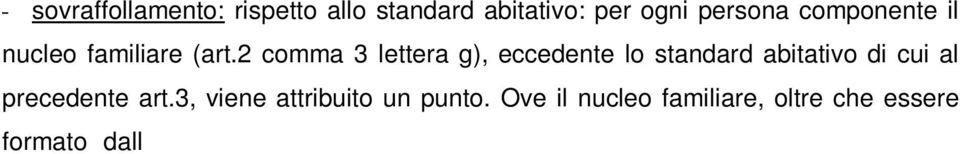 - sovraffollamento: rispetto allo standard abitativo: per ogni persona componente il nucleo familiare (art.2 comma 3 lettera g), eccedente lo standard abitativo di cui al precedente art.3, viene attribuito un punto. Ove il nucleo familiare, oltre che essere formato dall